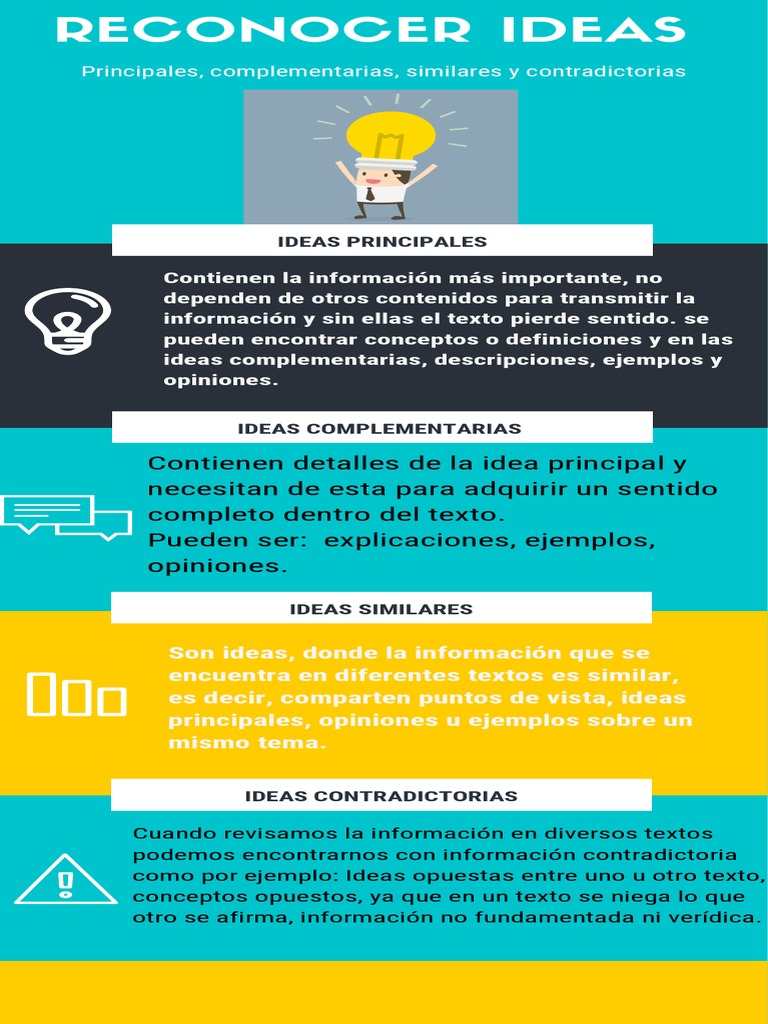 RECONOCER IDEAS

Principales, complementarias, similares y contradictorias

IDEAS PRINCIPALES

Contienen la información más importante, no dependen de otros contenidos para transmitir la información y sin ellas el texto pierde sentido. se pueden encontrar conceptos o definiciones y en las ideas complementarias, descripciones, ejemplos y opiniones.

IDEAS COMPLEMENTARIAS

Contienen detalles de la idea principal y necesitan de esta para adquirir un sentido completo dentro del texto.
Pueden ser: explicaciones, ejemplos, opiniones.

IDEAS SIMILARES

Son ideas, donde la información que se encuentra en diferentes textos es similar, es decir, comparten puntos de vista, ideas principales, opiniones u ejemplos sobre un mismo tema.

IDEAS CONTRADICTORIAS

Cuando revisamos la información en diversos textos podemos encontrarnos con información contradictoria como por ejemplo: Ideas opuestas entre uno u otro texto, conceptos opuestos, ya que en un texto se niega lo que otro se afirma, información no fundamentada ni verídica.